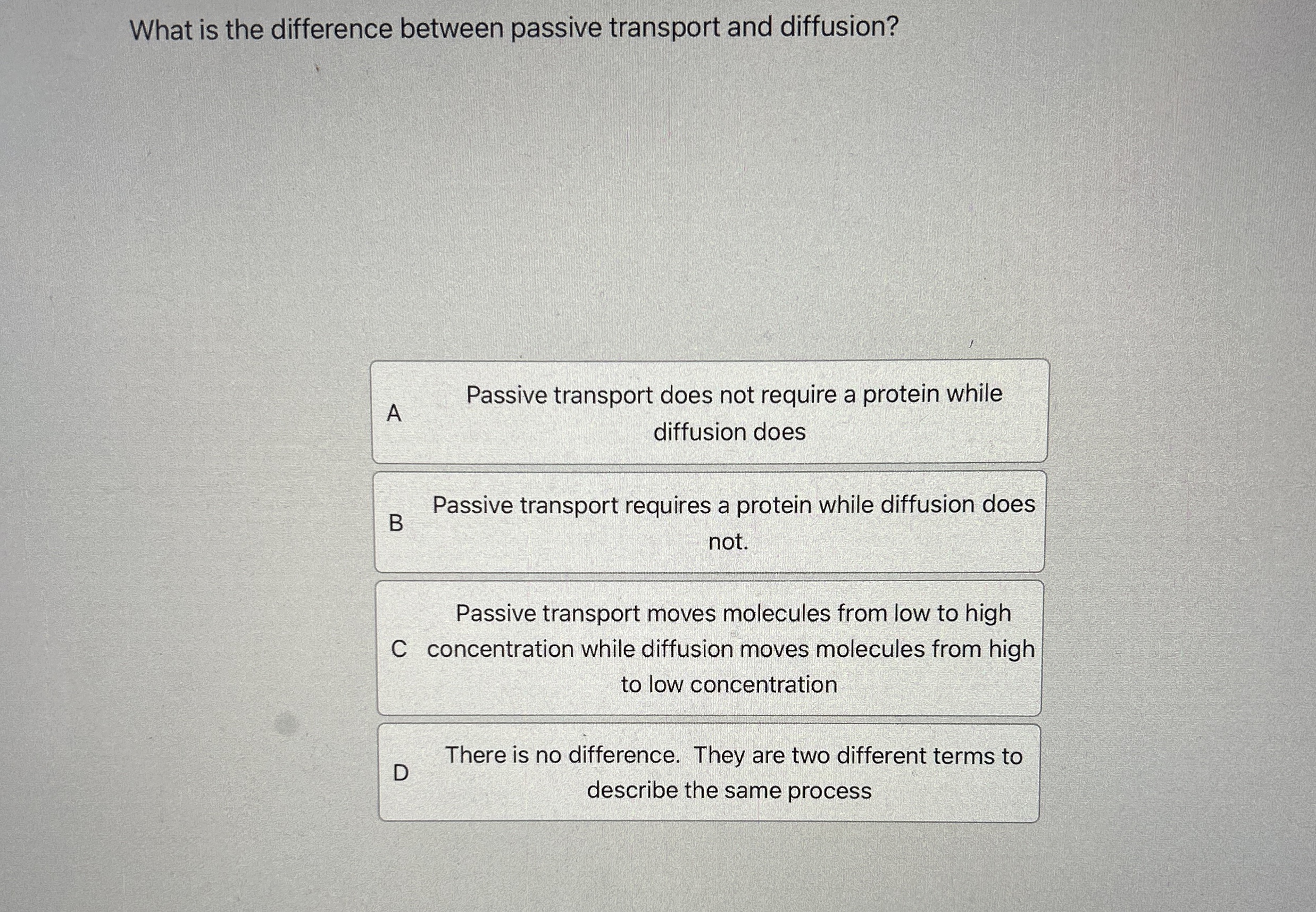 What is the difference between passive transport and diffusion?

A Passive transport does not require a protein while diffusion does

B Passive transport requires a protein while diffusion does not.

C Passive transport moves molecules from low to high concentration while diffusion moves molecules from high to low concentration

D There is no difference. They are two different terms to describe the same process